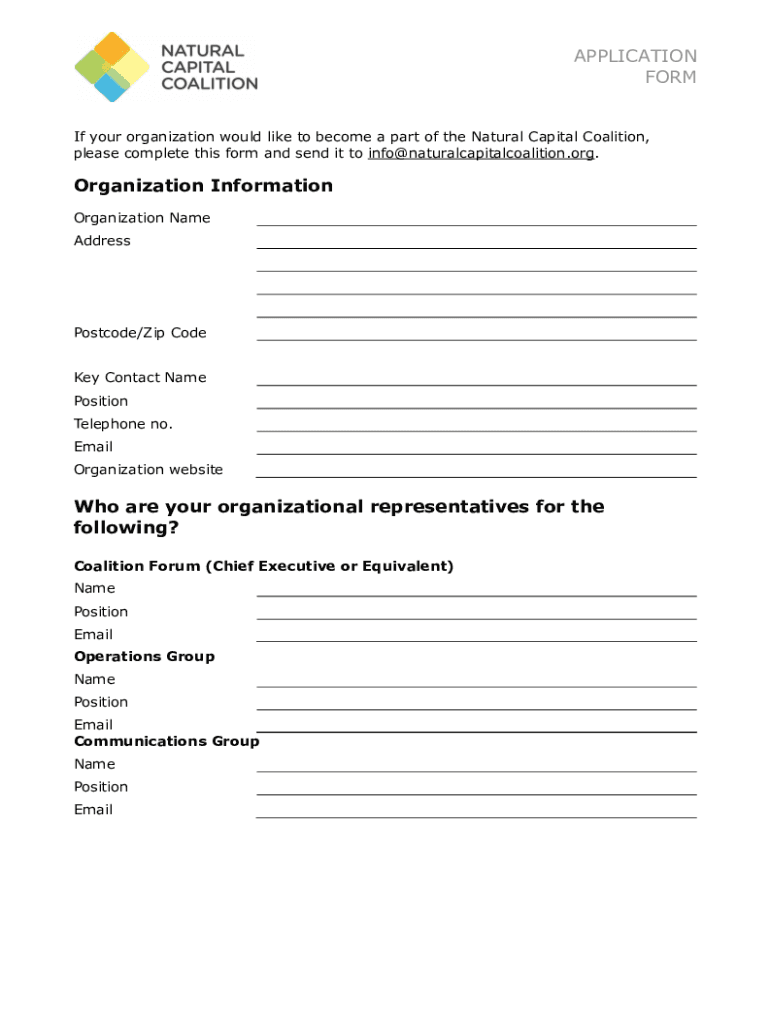 NATURAL CAPITAL COALITION

APPLICATION FORM

If your organization would like to become a part of the Natural Capital Coalition, please complete this form and send it to info@naturalcapitalcoalition.org.

Organization Information

Organization Name

Address

Postcode/Zip Code

Key Contact Name

Position

Telephone no.

Email

Organization website

Who are your organizational representatives for the following?

Coalition Forum (Chief Executive or Equivalent)

Name

Position

Email

Operations Group

Name

Position

Email

Communications Group

Name

Position

Email